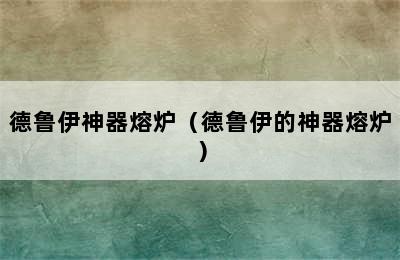 德鲁伊神器熔炉（德鲁伊的神器熔炉）